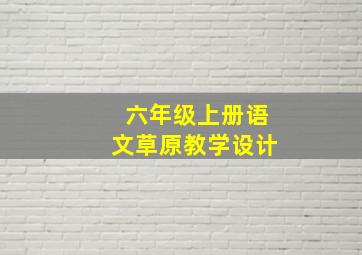 六年级上册语文草原教学设计